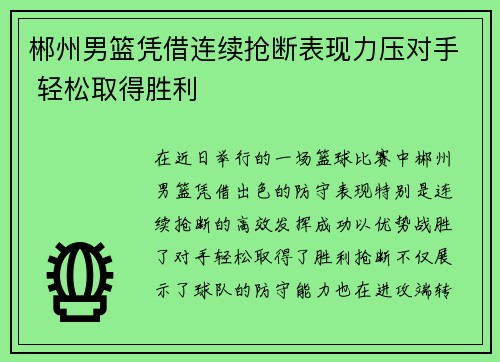 郴州男篮凭借连续抢断表现力压对手 轻松取得胜利

在近日举行的一场篮球比赛中郴州男篮凭借出色的防守表现特别是连续抢断的高效发挥成功以优势战胜了对手轻松取得了胜利抢断不仅展示了球队的防守能力也在进攻端转